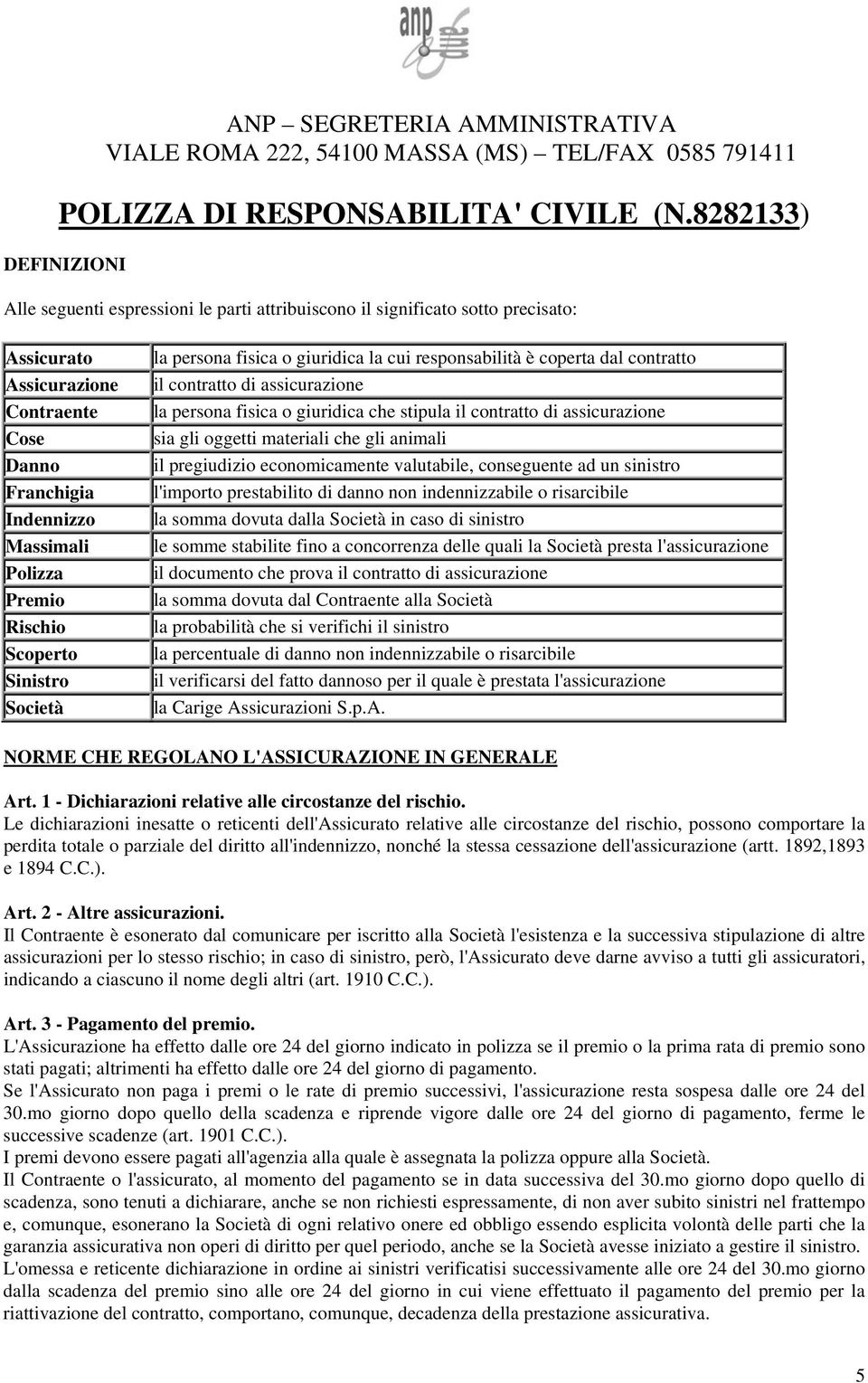 anp

ANP – SEGRETERIA AMMINISTRATIVA
VIALE ROMA 222, 54100 MASSA (MS) – TEL/FAX 0585 791411

POLIZZA DI RESPONSABILITA' CIVILE (N.8282133)

DEFINIZIONI

Alle seguenti espressioni le parti attribuiscono il significato sotto precisato:

| | |
|---|---|
| Assicurato | la persona fisica o giuridica la cui responsabilità è coperta dal contratto |
| Assicurazione | il contratto di assicurazione |
| Contraente | la persona fisica o giuridica che stipula il contratto di assicurazione |
| Cose | sia gli oggetti materiali che gli animali |
| Danno | il pregiudizio economicamente valutabile, conseguente ad un sinistro |
| Franchigia | l'importo prestabilito di danno non indennizzabile o risarcibile |
| Indennizzo | la somma dovuta dalla Società in caso di sinistro |
| Massimali | le somme stabilite fino a concorrenza delle quali la Società presta l'assicurazione |
| Polizza | il documento che prova il contratto di assicurazione |
| Premio | la somma dovuta dal Contraente alla Società |
| Rischio | la probabilità che si verifichi il sinistro |
| Scoperto | la percentuale di danno non indennizzabile o risarcibile |
| Sinistro | il verificarsi del fatto dannoso per il quale è prestata l'assicurazione |
| Società | la Carige Assicurazioni S.p.A. |

NORME CHE REGOLANO L'ASSICURAZIONE IN GENERALE

Art. 1 - Dichiarazioni relative alle circostanze del rischio.
Le dichiarazioni inesatte o reticenti dell'Assicurato relative alle circostanze del rischio, possono comportare la perdita totale o parziale del diritto all'indennizzo, nonché la stessa cessazione dell'assicurazione (artt. 1892,1893 e 1894 C.C.).

Art. 2 - Altre assicurazioni.
Il Contraente è esonerato dal comunicare per iscritto alla Società l'esistenza e la successiva stipulazione di altre assicurazioni per lo stesso rischio; in caso di sinistro, però, l'Assicurato deve darne avviso a tutti gli assicuratori, indicando a ciascuno il nome degli altri (art. 1910 C.C.).

Art. 3 - Pagamento del premio.
L'Assicurazione ha effetto dalle ore 24 del giorno indicato in polizza se il premio o la prima rata di premio sono stati pagati; altrimenti ha effetto dalle ore 24 del giorno di pagamento.
Se l'Assicurato non paga i premi o le rate di premio successivi, l'assicurazione resta sospesa dalle ore 24 del 30.mo giorno dopo quello della scadenza e riprende vigore dalle ore 24 del giorno di pagamento, ferme le successive scadenze (art. 1901 C.C.).
I premi devono essere pagati all'agenzia alla quale è assegnata la polizza oppure alla Società.
Il Contraente o l'assicurato, al momento del pagamento se in data successiva del 30.mo giorno dopo quello di scadenza, sono tenuti a dichiarare, anche se non richiesti espressamente, di non aver subito sinistri nel frattempo e, comunque, esonerano la Società di ogni relativo onere ed obbligo essendo esplicita volontà delle parti che la garanzia assicurativa non operi di diritto per quel periodo, anche se la Società avesse iniziato a gestire il sinistro.
L'omessa e reticente dichiarazione in ordine ai sinistri verificatisi successivamente alle ore 24 del 30.mo giorno dalla scadenza del premio sino alle ore 24 del giorno in cui viene effettuato il pagamento del premio per la riattivazione del contratto, comportano, comunque, decadenza della prestazione assicurativa.

5